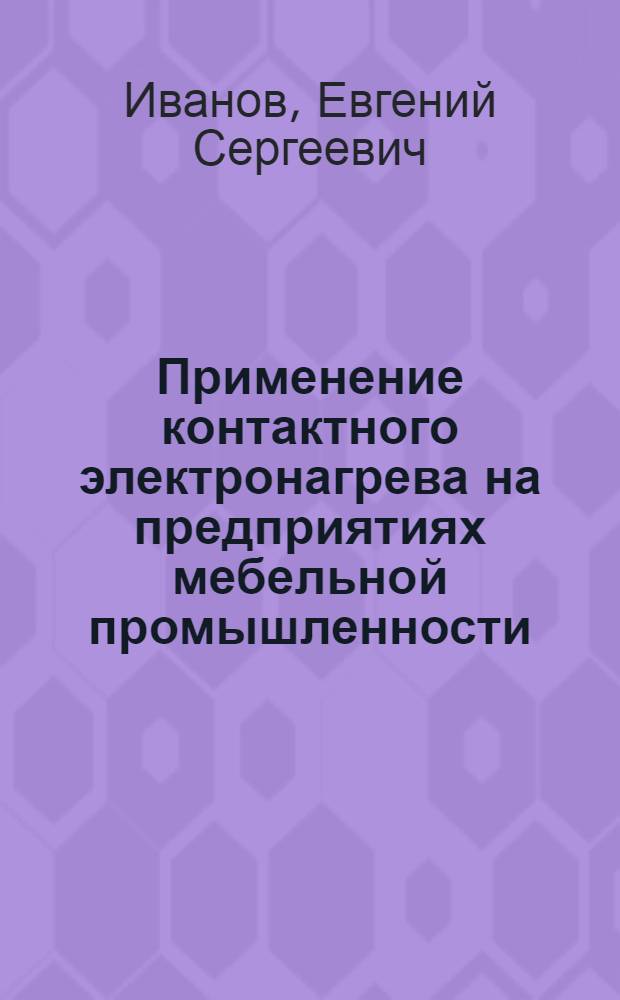 Иванов, Евгений Сергеевич

Применение контактного электронагрева на предприятиях мебельной промышленности